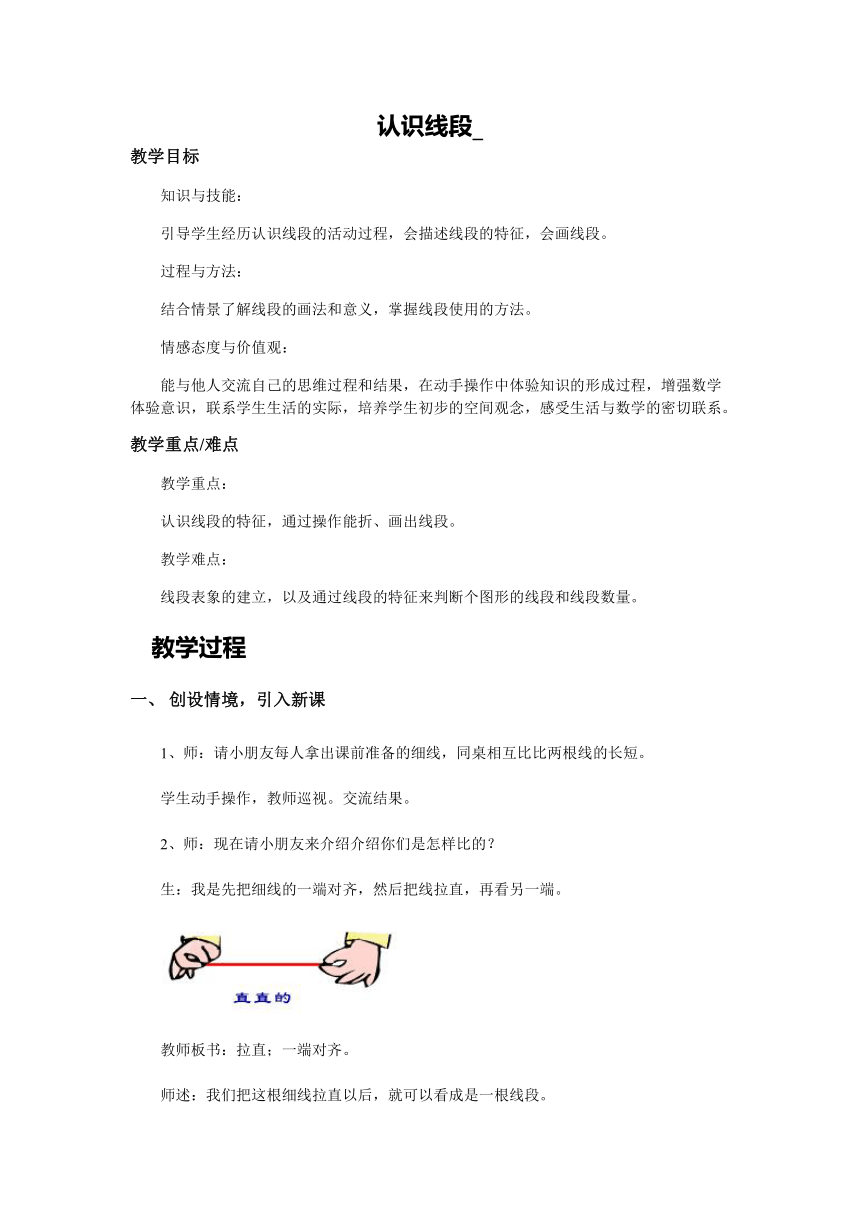 认识线段_

教学目标

知识与技能：

引导学生经历认识线段的活动过程，会描述线段的特征，会画线段。

过程与方法：

结合情景了解线段的画法和意义，掌握线段使用的方法。

情感态度与价值观：

能与他人交流自己的思维过程和结果，在动手操作中体验知识的形成过程，增强数学体验意识，联系学生生活的实际，培养学生初步的空间观念，感受生活与数学的密切联系。

教学重点/难点

教学重点：

认识线段的特征，通过操作能折、画出线段。

教学难点：

线段表象的建立，以及通过线段的特征来判断个图形的线段和线段数量。

教学过程

一、 创设情境，引入新课

1、师：请小朋友每人拿出课前准备的细线，同桌相互比比两根线的长短。

学生动手操作，教师巡视。交流结果。

2、师：现在请小朋友来介绍介绍你们是怎样比的？

生：我是先把细线的一端对齐，然后把线拉直，再看另一端。

直直的

教师板书：拉直；一端对齐。

师述：我们把这根细线拉直以后，就可以看成是一根线段。